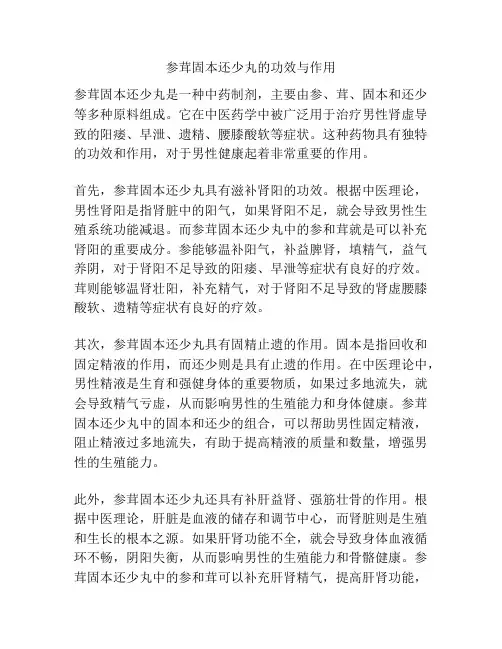 参茸固本还少丸的功效与作用

参茸固本还少丸是一种中药制剂，主要由参、茸、固本和还少等多种原料组成。它在中医药学中被广泛用于治疗男性肾虚导致的阳痿、早泄、遗精、腰膝酸软等症状。这种药物具有独特的功效和作用，对于男性健康起着非常重要的作用。

首先，参茸固本还少丸具有滋补肾阳的功效。根据中医理论，男性肾阳是指肾脏中的阳气，如果肾阳不足，就会导致男性生殖系统功能减退。而参茸固本还少丸中的参和茸就是可以补充肾阳的重要成分。参能够温补阳气，补益脾肾，填精气，益气养阴，对于肾阳不足导致的阳痿、早泄等症状有良好的疗效。茸则能够温肾壮阳，补充精气，对于肾阳不足导致的肾虚腰膝酸软、遗精等症状有良好的疗效。

其次，参茸固本还少丸具有固精止遗的作用。固本是指回收和固定精液的作用，而还少则是具有止遗的作用。在中医理论中，男性精液是生育和强健身体的重要物质，如果过多地流失，就会导致精气亏虚，从而影响男性的生殖能力和身体健康。参茸固本还少丸中的固本和还少的组合，可以帮助男性固定精液，阻止精液过多地流失，有助于提高精液的质量和数量，增强男性的生殖能力。

此外，参茸固本还少丸还具有补肝益肾、强筋壮骨的作用。根据中医理论，肝脏是血液的储存和调节中心，而肾脏则是生殖和生长的根本之源。如果肝肾功能不全，就会导致身体血液循环不畅，阴阳失衡，从而影响男性的生殖能力和骨骼健康。参茸固本还少丸中的参和茸可以补充肝肾精气，提高肝肾功能，